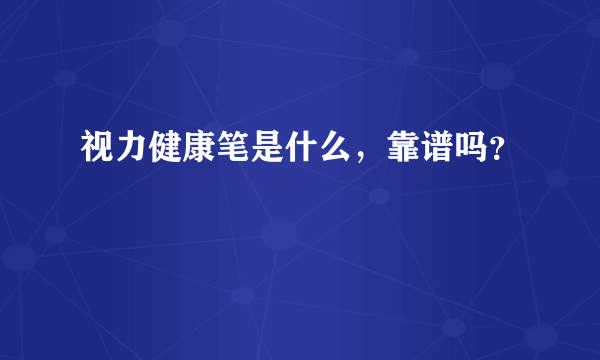 视力健康笔是什么，靠谱吗？